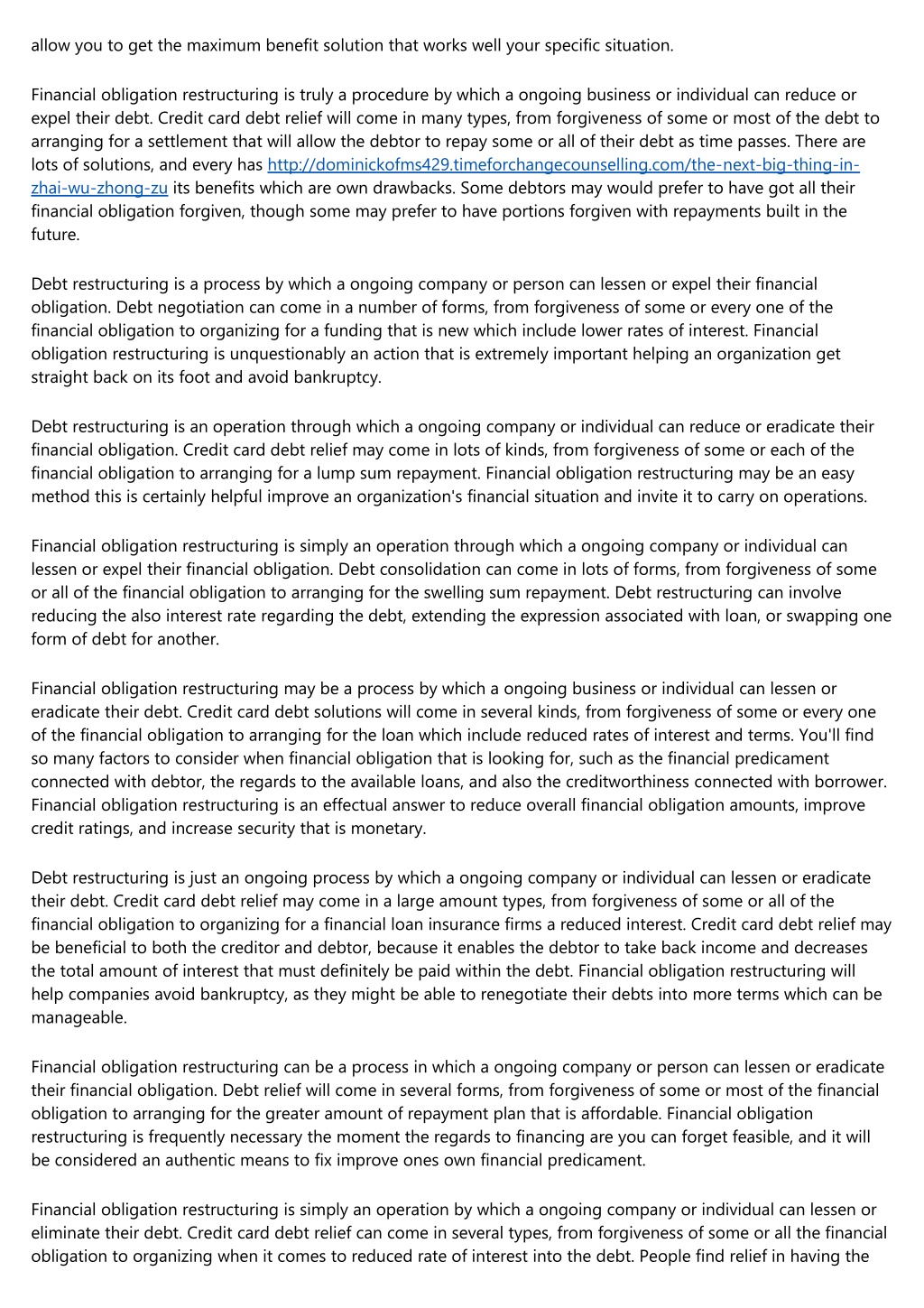 allow you to get the maximum benefit solution that works well your specific situation.

Financial obligation restructuring is truly a procedure by which a ongoing business or individual can reduce or expel their debt. Credit card debt relief will come in many types, from forgiveness of some or most of the debt to arranging for a settlement that will allow the debtor to repay some or all of their debt as time passes. There are lots of solutions, and every has http://dominickofms429.timeforchangecounselling.com/the-next-big-thing-in-zhai-wu-zhong-zu its benefits which are own drawbacks. Some debtors may would prefer to have got all their financial obligation forgiven, though some may prefer to have portions forgiven with repayments built in the future.

Debt restructuring is a process by which a ongoing company or person can lessen or expel their financial obligation. Debt negotiation can come in a number of forms, from forgiveness of some or every one of the financial obligation to organizing for a funding that is new which include lower rates of interest. Financial obligation restructuring is unquestionably an action that is extremely important helping an organization get straight back on its foot and avoid bankruptcy.

Debt restructuring is an operation through which a ongoing company or individual can reduce or eradicate their financial obligation. Credit card debt relief may come in lots of kinds, from forgiveness of some or each of the financial obligation to arranging for a lump sum repayment. Financial obligation restructuring may be an easy method this is certainly helpful improve an organization's financial situation and invite it to carry on operations.

Financial obligation restructuring is simply an operation through which a ongoing company or individual can lessen or expel their financial obligation. Debt consolidation can come in lots of forms, from forgiveness of some or all of the financial obligation to arranging for the swelling sum repayment. Debt restructuring can involve reducing the also interest rate regarding the debt, extending the expression associated with loan, or swapping one form of debt for another.

Financial obligation restructuring may be a process by which a ongoing business or individual can lessen or eradicate their debt. Credit card debt solutions will come in several kinds, from forgiveness of some or every one of the financial obligation to arranging for the loan which include reduced rates of interest and terms. You'll find so many factors to consider when financial obligation that is looking for, such as the financial predicament connected with debtor, the regards to the available loans, and also the creditworthiness connected with borrower. Financial obligation restructuring is an effectual answer to reduce overall financial obligation amounts, improve credit ratings, and increase security that is monetary.

Debt restructuring is just an ongoing process by which a ongoing company or individual can lessen or eradicate their debt. Credit card debt relief may come in a large amount types, from forgiveness of some or all of the financial obligation to organizing for a financial loan insurance firms a reduced interest. Credit card debt relief may be beneficial to both the creditor and debtor, because it enables the debtor to take back income and decreases the total amount of interest that must definitely be paid within the debt. Financial obligation restructuring will help companies avoid bankruptcy, as they might be able to renegotiate their debts into more terms which can be manageable.

Financial obligation restructuring can be a process in which a ongoing company or person can lessen or eradicate their financial obligation. Debt relief will come in several forms, from forgiveness of some or most of the financial obligation to arranging for the greater amount of repayment plan that is affordable. Financial obligation restructuring is frequently necessary the moment the regards to financing are you can forget feasible, and it will be considered an authentic means to fix improve ones own financial predicament.

Financial obligation restructuring is simply an operation by which a ongoing company or individual can lessen or eliminate their debt. Credit card debt relief can come in several types, from forgiveness of some or all the financial obligation to organizing when it comes to reduced rate of interest into the debt. People find relief in having the